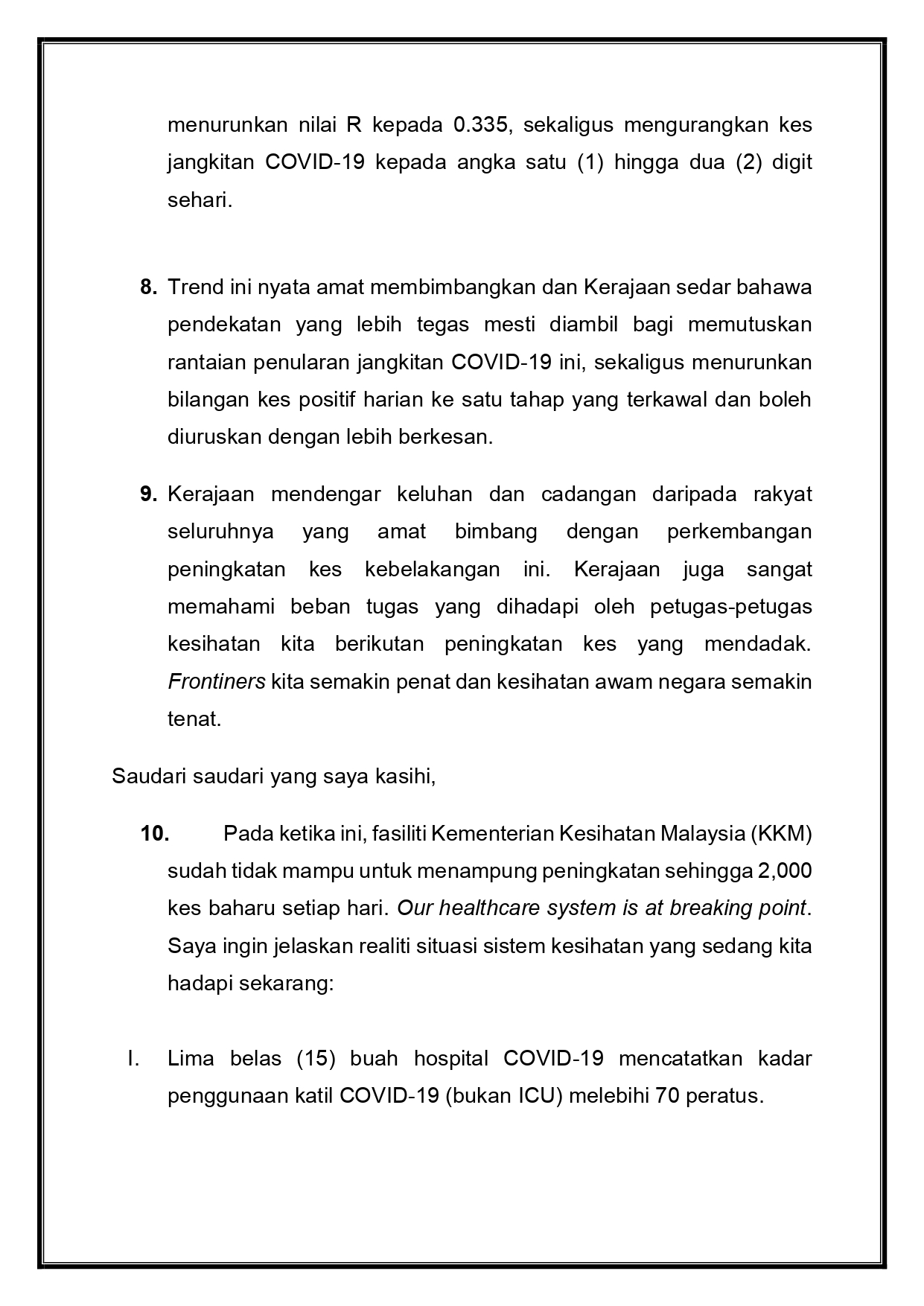 menurunkan nilai R kepada 0.335, sekaligus mengurangkan kes jangkitan COVID-19 kepada angka satu (1) hingga dua (2) digit sehari.

8. Trend ini nyata amat membimbangkan dan Kerajaan sedar bahawa pendekatan yang lebih tegas mesti diambil bagi memutuskan rantaian penularan jangkitan COVID-19 ini, sekaligus menurunkan bilangan kes positif harian ke satu tahap yang terkawal dan boleh diuruskan dengan lebih berkesan.

9. Kerajaan mendengar keluhan dan cadangan daripada rakyat seluruhnya yang amat bimbang dengan perkembangan peningkatan kes kebelakangan ini. Kerajaan juga sangat memahami beban tugas yang dihadapi oleh petugas-petugas kesihatan kita berikutan peningkatan kes yang mendadak. Frontiners kita semakin penat dan kesihatan awam negara semakin tenat.

Saudari saudari yang saya kasihi,

10. Pada ketika ini, fasiliti Kementerian Kesihatan Malaysia (KKM) sudah tidak mampu untuk menampung peningkatan sehingga 2,000 kes baharu setiap hari. Our healthcare system is at breaking point. Saya ingin jelaskan realiti situasi sistem kesihatan yang sedang kita hadapi sekarang:

I. Lima belas (15) buah hospital COVID-19 mencatatkan kadar penggunaan katil COVID-19 (bukan ICU) melebihi 70 peratus.